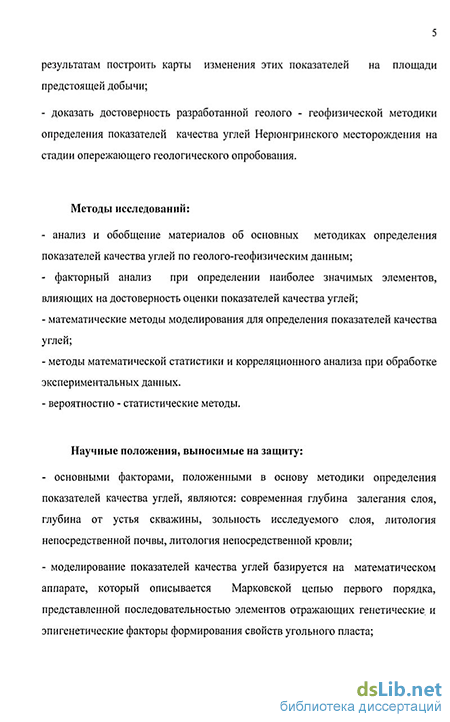 5

результатам построить карты изменения этих показателей на площади предстоящей добычи;

- доказать достоверность разработанной геолого - геофизической методики определения показателей качества углей Нерюнгринского месторождения на стадии опережающего геологического опробования.

Методы исследований:

- анализ и обобщение материалов об основных методиках определения показателей качества углей по геолого-геофизическим данным;

- факторный анализ при определении наиболее значимых элементов, влияющих на достоверность оценки показателей качества углей;

- математические методы моделирования для определения показателей качества углей;

- методы математической статистики и корреляционного анализа при обработке экспериментальных данных.

- вероятностно - статистические методы.

Научные положения, выносимые на защиту:

- основными факторами, положенными в основу методики определения показателей качества углей, являются: современная глубина залегания слоя, глубина от устья скважины, зольность исследуемого слоя, литология непосредственной почвы, литология непосредственной кровли;

- моделирование показателей качества углей базируется на математическом аппарате, который описывается Марковской цепью первого порядка, представленной последовательностью элементов отражающих генетические и эпигенетические факторы формирования свойств угольного пласта;

dsLib.net
библиотека диссертаций